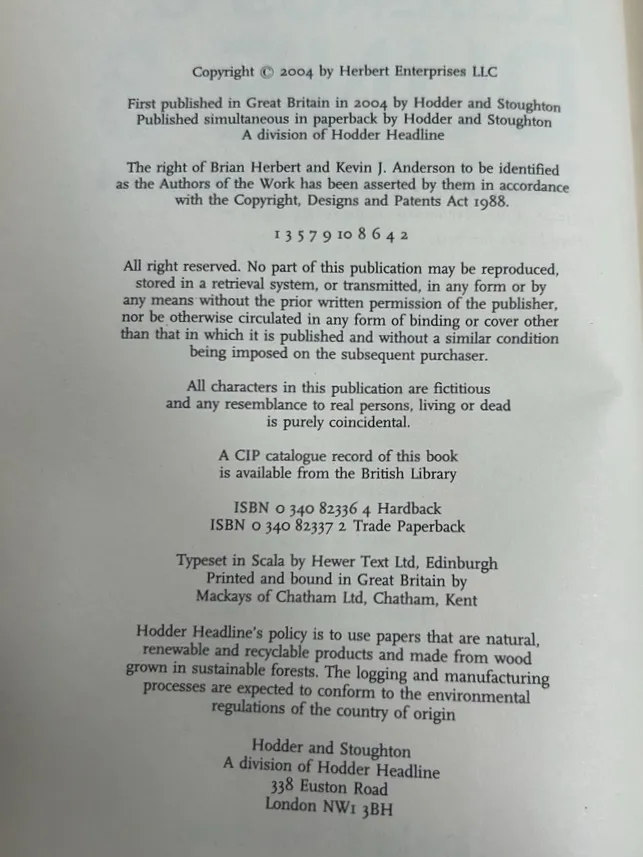 Copyright © 2004 by Herbert Enterprises LLC

First published in Great Britain in 2004 by Hodder and Stoughton
Published simultaneous in paperback by Hodder and Stoughton
A division of Hodder Headline

The right of Brian Herbert and Kevin J. Anderson to be identified as the Authors of the Work has been asserted by them in accordance with the Copyright, Designs and Patents Act 1988.

1 3 5 7 9 10 8 6 4 2

All right reserved. No part of this publication may be reproduced, stored in a retrieval system, or transmitted, in any form or by any means without the prior written permission of the publisher, nor be otherwise circulated in any form of binding or cover other than that in which it is published and without a similar condition being imposed on the subsequent purchaser.

All characters in this publication are fictitious and any resemblance to real persons, living or dead is purely coincidental.

A CIP catalogue record of this book is available from the British Library

ISBN 0 340 82336 4 Hardback
ISBN 0 340 82337 2 Trade Paperback

Typeset in Scala by Hewer Text Ltd, Edinburgh
Printed and bound in Great Britain by
Mackays of Chatham Ltd, Chatham, Kent

Hodder Headline's policy is to use papers that are natural, renewable and recyclable products and made from wood grown in sustainable forests. The logging and manufacturing processes are expected to conform to the environmental regulations of the country of origin

Hodder and Stoughton
A division of Hodder Headline
338 Euston Road
London NW1 3BH